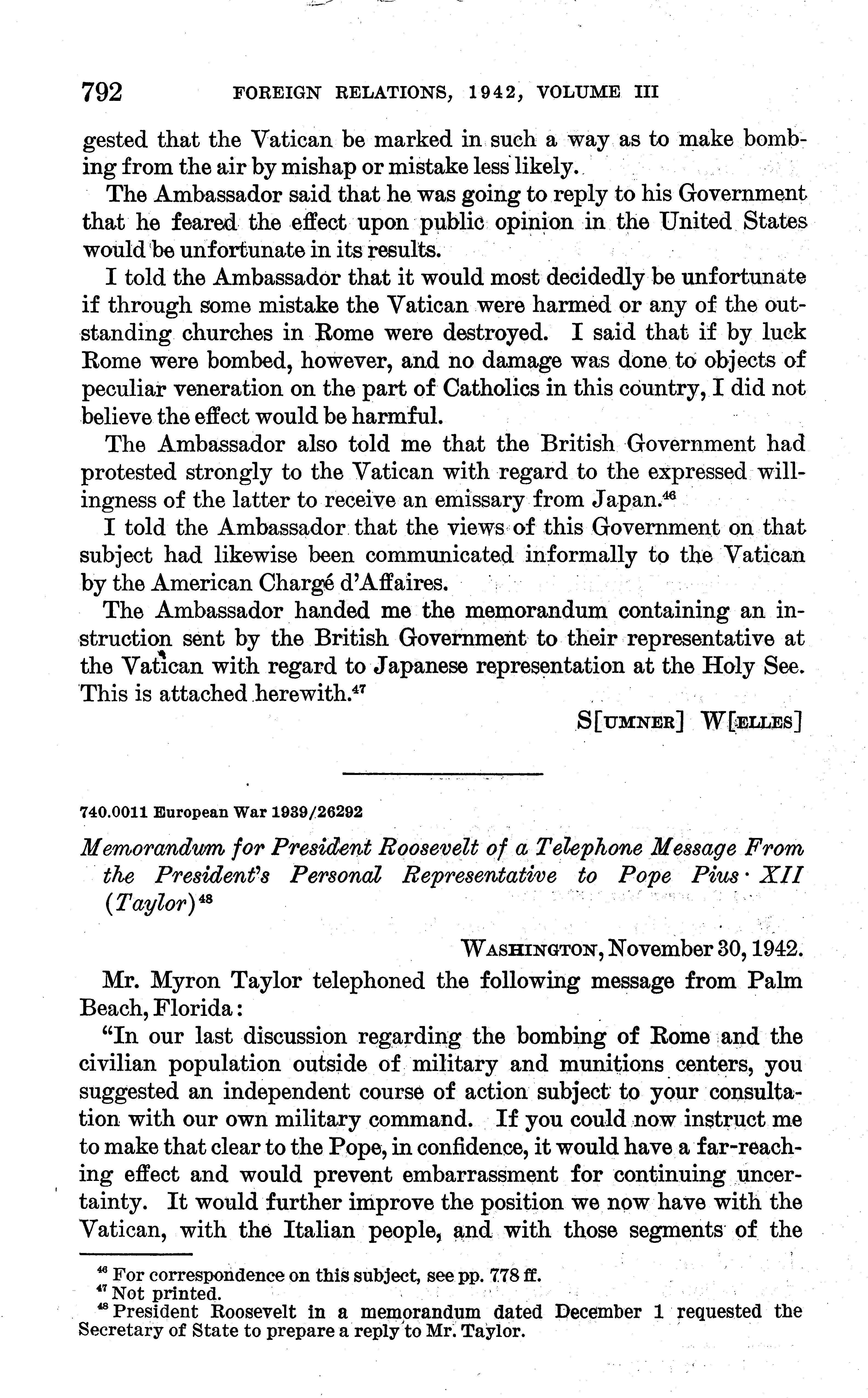 792 FOREIGN RELATIONS, 1942, VOLUME III

gested that the Vatican be marked in such a way as to make bombing from the air by mishap or mistake less likely.

The Ambassador said that he was going to reply to his Government that he feared the effect upon public opinion in the United States would be unfortunate in its results.

I told the Ambassador that it would most decidedly be unfortunate if through some mistake the Vatican were harmed or any of the outstanding churches in Rome were destroyed. I said that if by luck Rome were bombed, however, and no damage was done to objects of peculiar veneration on the part of Catholics in this country, I did not believe the effect would be harmful.

The Ambassador also told me that the British Government had protested strongly to the Vatican with regard to the expressed willingness of the latter to receive an emissary from Japan.$^{46}$

I told the Ambassador that the views of this Government on that subject had likewise been communicated informally to the Vatican by the American Chargé d'Affaires.

The Ambassador handed me the memorandum containing an instruction sent by the British Government to their representative at the Vatican with regard to Japanese representation at the Holy See. This is attached herewith.$^{47}$

S[UMNER] W[ELLES]

740.0011 European War 1939/26292

Memorandum for President Roosevelt of a Telephone Message From the President's Personal Representative to Pope Pius XII (Taylor)$^{48}$

WASHINGTON, November 30, 1942.

Mr. Myron Taylor telephoned the following message from Palm Beach, Florida:

"In our last discussion regarding the bombing of Rome and the civilian population outside of military and munitions centers, you suggested an independent course of action subject to your consultation with our own military command. If you could now instruct me to make that clear to the Pope, in confidence, it would have a far-reaching effect and would prevent embarrassment for continuing uncertainty. It would further improve the position we now have with the Vatican, with the Italian people, and with those segments of the

$^{46}$ For correspondence on this subject, see pp. 778 ff.
$^{47}$ Not printed.
$^{48}$ President Roosevelt in a memorandum dated December 1 requested the Secretary of State to prepare a reply to Mr. Taylor.